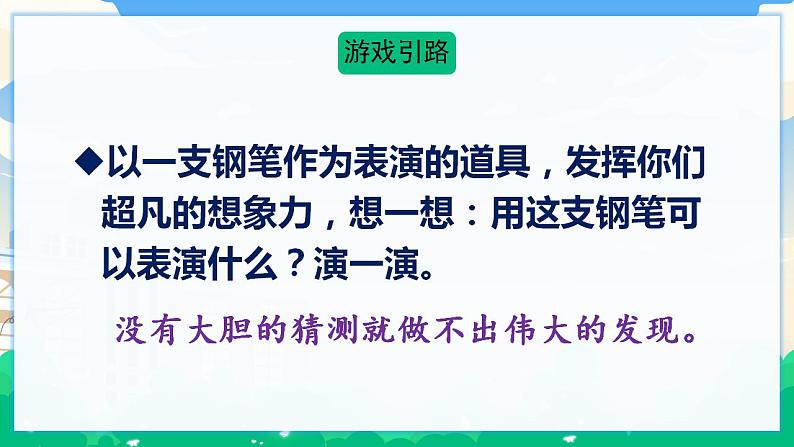 游戏引路

◆以一支钢笔作为表演的道具，发挥你们超凡的想象力，想一想：用这支钢笔可以表演什么？演一演。

没有大胆的猜测就做不出伟大的发现。